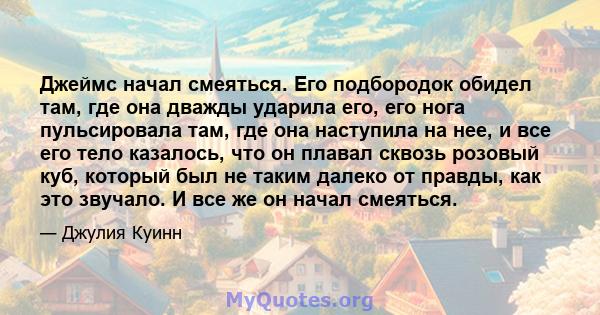 Джеймс начал смеяться. Его подбородок обидел там, где она дважды ударила его, его нога пульсировала там, где она наступила на нее, и все его тело казалось, что он плавал сквозь розовый куб, который был не таким далеко от правды, как это звучало. И все же он начал смеяться.

— Джулия Куинн

MyQuotes.org